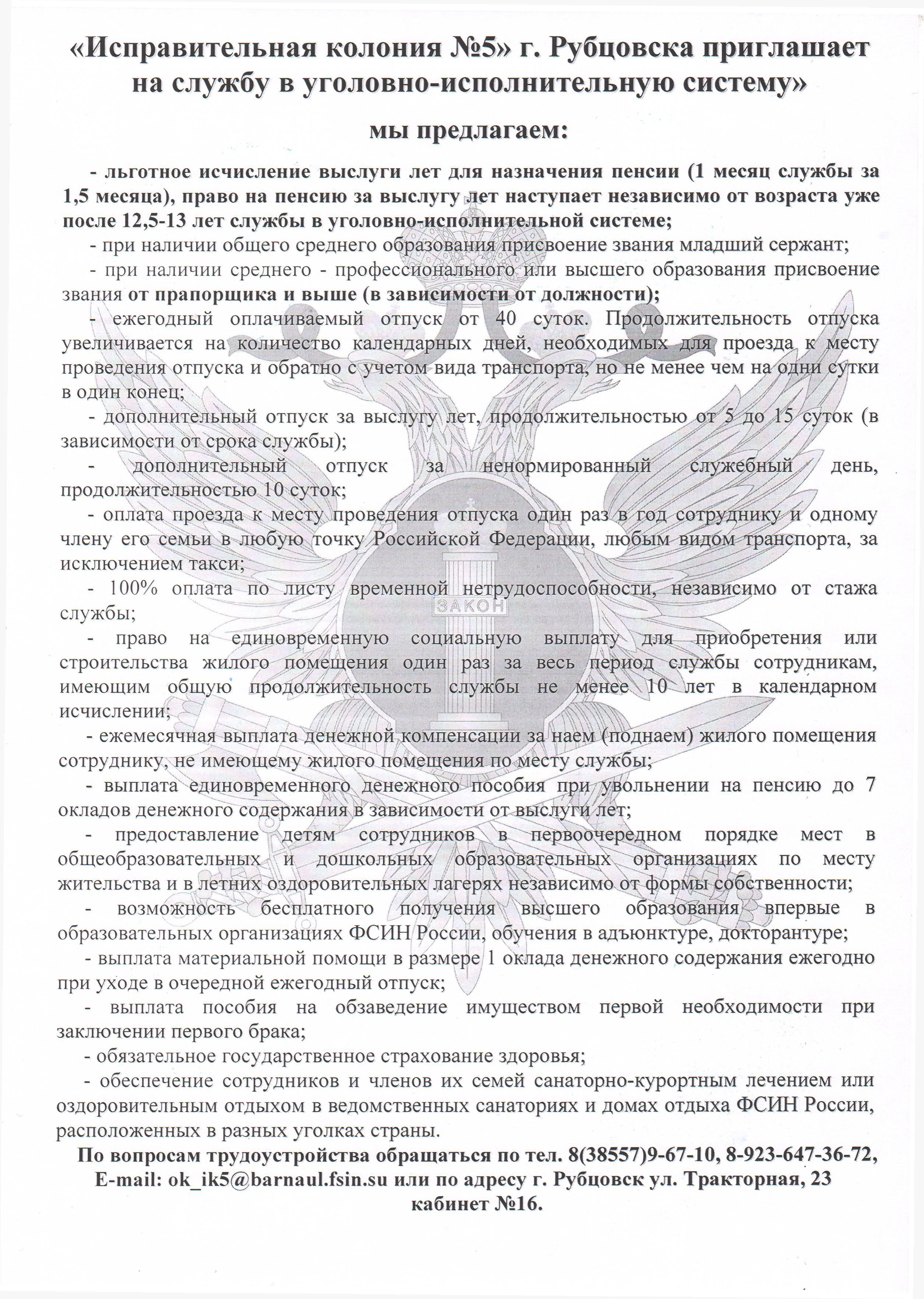 «Исправительная колония №5» г. Рубцовска приглашает на службу в уголовно-исполнительную систему»

мы предлагаем:

- льготное исчисление выслуги лет для назначения пенсии (1 месяц службы за 1,5 месяца), право на пенсию за выслугу лет наступает независимо от возраста уже после 12,5-13 лет службы в уголовно-исполнительной системе;

- при наличии общего среднего образования присвоение звания младший сержант;

- при наличии среднего - профессионального или высшего образования присвоение звания от прапорщика и выше (в зависимости от должности);

- ежегодный оплачиваемый отпуск от 40 суток. Продолжительность отпуска увеличивается на количество календарных дней, необходимых для проезда к месту проведения отпуска и обратно с учетом вида транспорта, но не менее чем на одни сутки в один конец;

- дополнительный отпуск за выслугу лет, продолжительностью от 5 до 15 суток (в зависимости от срока службы);

- дополнительный отпуск за ненормированный служебный день, продолжительностью 10 суток;

- оплата проезда к месту проведения отпуска один раз в год сотруднику и одному члену его семьи в любую точку Российской Федерации, любым видом транспорта, за исключением такси;

- 100% оплата по листу временной нетрудоспособности, независимо от стажа службы;

- право на единовременную социальную выплату для приобретения или строительства жилого помещения один раз за весь период службы сотрудникам, имеющим общую продолжительность службы не менее 10 лет в календарном исчислении;

- ежемесячная выплата денежной компенсации за наем (поднаем) жилого помещения сотруднику, не имеющему жилого помещения по месту службы;

- выплата единовременного денежного пособия при увольнении на пенсию до 7 окладов денежного содержания в зависимости от выслуги лет;

- предоставление детям сотрудников в первоочередном порядке мест в общеобразовательных и дошкольных образовательных организациях по месту жительства и в летних оздоровительных лагерях независимо от формы собственности;

- возможность бесплатного получения высшего образования впервые в образовательных организациях ФСИН России, обучения в адъюнктуре, докторантуре;

- выплата материальной помощи в размере 1 оклада денежного содержания ежегодно при уходе в очередной ежегодный отпуск;

- выплата пособия на обзаведение имуществом первой необходимости при заключении первого брака;

- обязательное государственное страхование здоровья;

- обеспечение сотрудников и членов их семей санаторно-курортным лечением или оздоровительным отдыхом в ведомственных санаториях и домах отдыха ФСИН России, расположенных в разных уголках страны.

По вопросам трудоустройства обращаться по тел. 8(38557)9-67-10, 8-923-647-36-72, E-mail: ok_ik5@barnaul.fsin.su или по адресу г. Рубцовск ул. Тракторная, 23 кабинет №16.

ЗАКОН